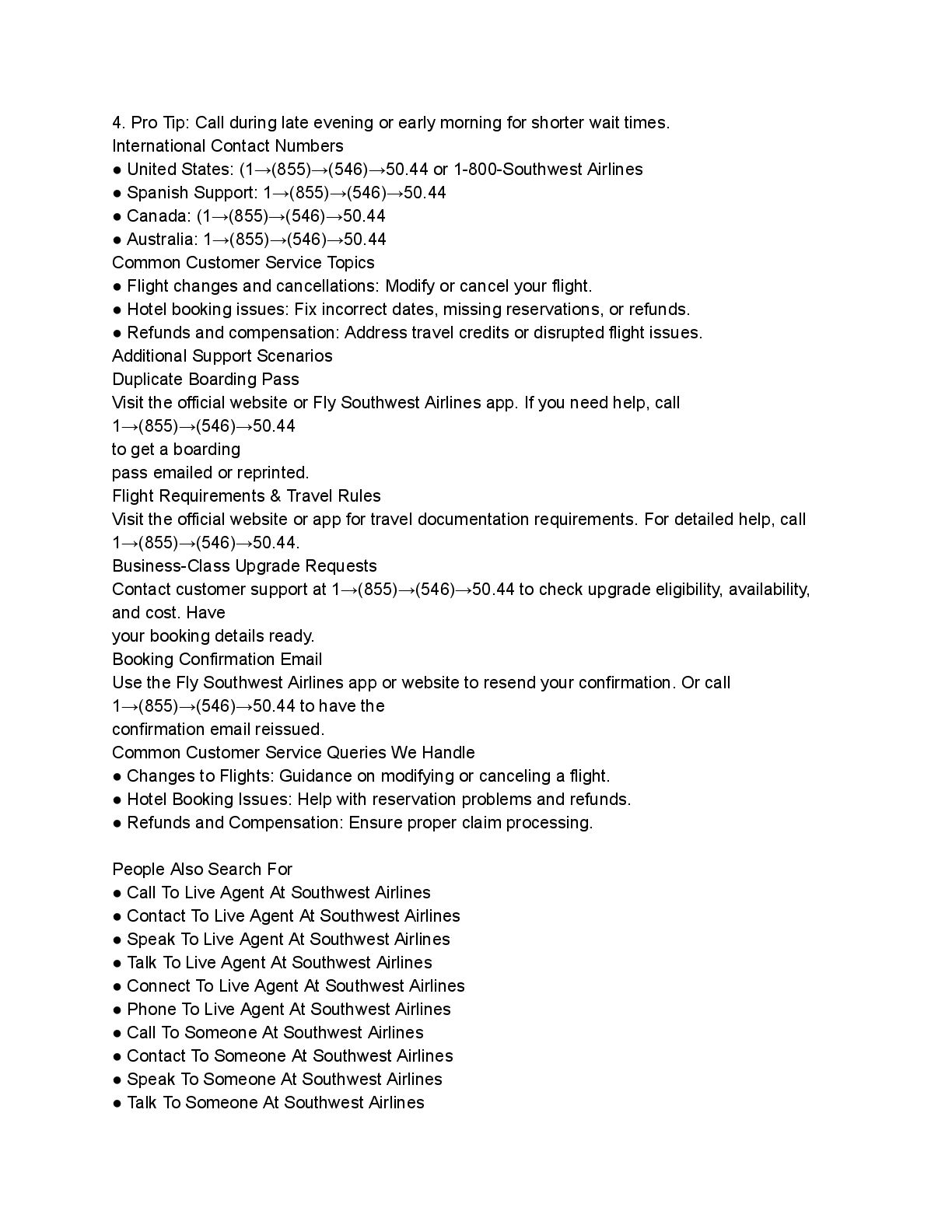 4. Pro Tip: Call during late evening or early morning for shorter wait times.
International Contact Numbers
● United States: (1→(855)→(546)→50.44 or 1-800-Southwest Airlines
● Spanish Support: 1→(855)→(546)→50.44
● Canada: (1→(855)→(546)→50.44
● Australia: 1→(855)→(546)→50.44
Common Customer Service Topics
● Flight changes and cancellations: Modify or cancel your flight.
● Hotel booking issues: Fix incorrect dates, missing reservations, or refunds.
● Refunds and compensation: Address travel credits or disrupted flight issues.
Additional Support Scenarios
Duplicate Boarding Pass
Visit the official website or Fly Southwest Airlines app. If you need help, call 1→(855)→(546)→50.44
to get a boarding
pass emailed or reprinted.
Flight Requirements & Travel Rules
Visit the official website or app for travel documentation requirements. For detailed help, call 1→(855)→(546)→50.44.
Business-Class Upgrade Requests
Contact customer support at 1→(855)→(546)→50.44 to check upgrade eligibility, availability, and cost. Have
your booking details ready.
Booking Confirmation Email
Use the Fly Southwest Airlines app or website to resend your confirmation. Or call 1→(855)→(546)→50.44 to have the
confirmation email reissued.
Common Customer Service Queries We Handle
● Changes to Flights: Guidance on modifying or canceling a flight.
● Hotel Booking Issues: Help with reservation problems and refunds.
● Refunds and Compensation: Ensure proper claim processing.

People Also Search For
● Call To Live Agent At Southwest Airlines
● Contact To Live Agent At Southwest Airlines
● Speak To Live Agent At Southwest Airlines
● Talk To Live Agent At Southwest Airlines
● Connect To Live Agent At Southwest Airlines
● Phone To Live Agent At Southwest Airlines
● Call To Someone At Southwest Airlines
● Contact To Someone At Southwest Airlines
● Speak To Someone At Southwest Airlines
● Talk To Someone At Southwest Airlines